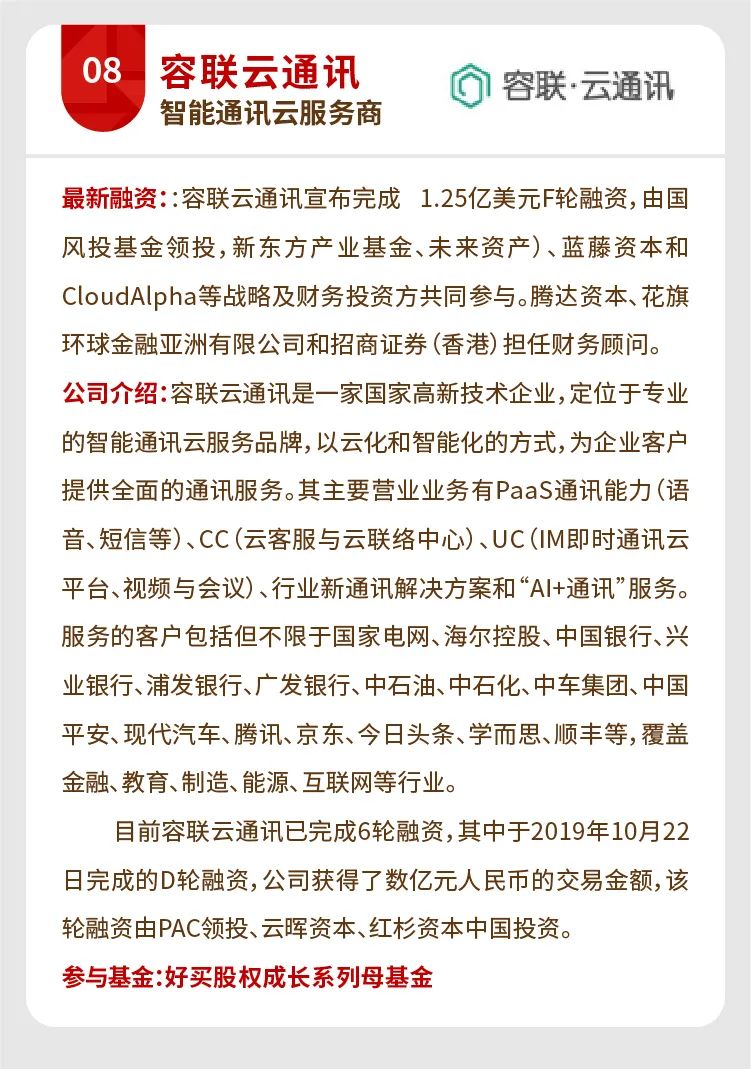 08 容联云通讯
智能通讯云服务商

容联·云通讯

最新融资：：容联云通讯宣布完成 1.25亿美元F轮融资，由国风投基金领投，新东方产业基金、未来资产）、蓝藤资本和CloudAlpha等战略及财务投资方共同参与。腾达资本、花旗环球金融亚洲有限公司和招商证券（香港）担任财务顾问。

公司介绍：容联云通讯是一家国家高新技术企业，定位于专业的智能通讯云服务品牌，以云化和智能化的方式，为企业客户提供全面的通讯服务。其主要营业业务有PaaS通讯能力（语音、短信等）、CC（云客服与云联络中心）、UC（IM即时通讯云平台、视频与会议）、行业新通讯解决方案和“AI+通讯”服务。服务的客户包括但不限于国家电网、海尔控股、中国银行、兴业银行、浦发银行、广发银行、中石油、中石化、中车集团、中国平安、现代汽车、腾讯、京东、今日头条、学而思、顺丰等，覆盖金融、教育、制造、能源、互联网等行业。

目前容联云通讯已完成6轮融资，其中于2019年10月22日完成的D轮融资，公司获得了数亿元人民币的交易金额，该轮融资由PAC领投、云晖资本、红杉资本中国投资。

参与基金：好买股权成长系列母基金